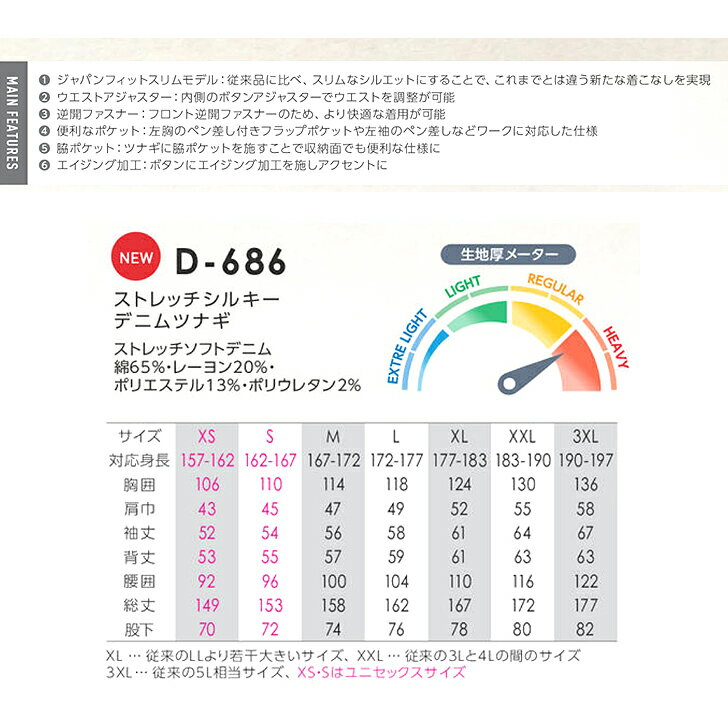 MAIN FEATURES

❶ ジャパンフィットスリムモデル：従来品に比べ、スリムなシルエットにすることで、これまでとは違う新たな着こなしを実現
❷ ウエストアジャスター：内側のボタンアジャスターでウエストを調整が可能
❸ 逆開ファスナー：フロント逆開ファスナーのため、より快適な着用が可能
❹ 便利なポケット：左胸のペン差し付きフラップポケットや左袖のペン差しなどワークに対応した仕様
❺ 脇ポケット：ツナギに脇ポケットを施すことで収納面でも便利な仕様に
❻ エイジング加工：ボタンにエイジング加工を施しアクセントに

NEW D-686

ストレッチシルキー デニムツナギ

ストレッチソフトデニム 綿65%・レーヨン20%・ポリエステル13%・ポリウレタン2%

生地厚メーター

EXTRE LIGHT LIGHT REGULAR HEAVY

| サイズ | XS | S | M | L | XL | XXL | 3XL |
|---|---|---|---|---|---|---|---|
| 対応身長 | 157-162 | 162-167 | 167-172 | 172-177 | 177-183 | 183-190 | 190-197 |
| 胸囲 | 106 | 110 | 114 | 118 | 124 | 130 | 136 |
| 肩巾 | 43 | 45 | 47 | 49 | 52 | 55 | 58 |
| 袖丈 | 52 | 54 | 56 | 58 | 61 | 64 | 67 |
| 背丈 | 53 | 55 | 57 | 59 | 61 | 63 | 63 |
| 腰囲 | 92 | 96 | 100 | 104 | 110 | 116 | 122 |
| 総丈 | 149 | 153 | 158 | 162 | 167 | 172 | 177 |
| 股下 | 70 | 72 | 74 | 76 | 78 | 80 | 82 |

XL … 従来のLLより若干大きいサイズ、XXL … 従来の3Lと4Lの間のサイズ
3XL … 従来の5L相当サイズ、XS・Sはユニセックスサイズ